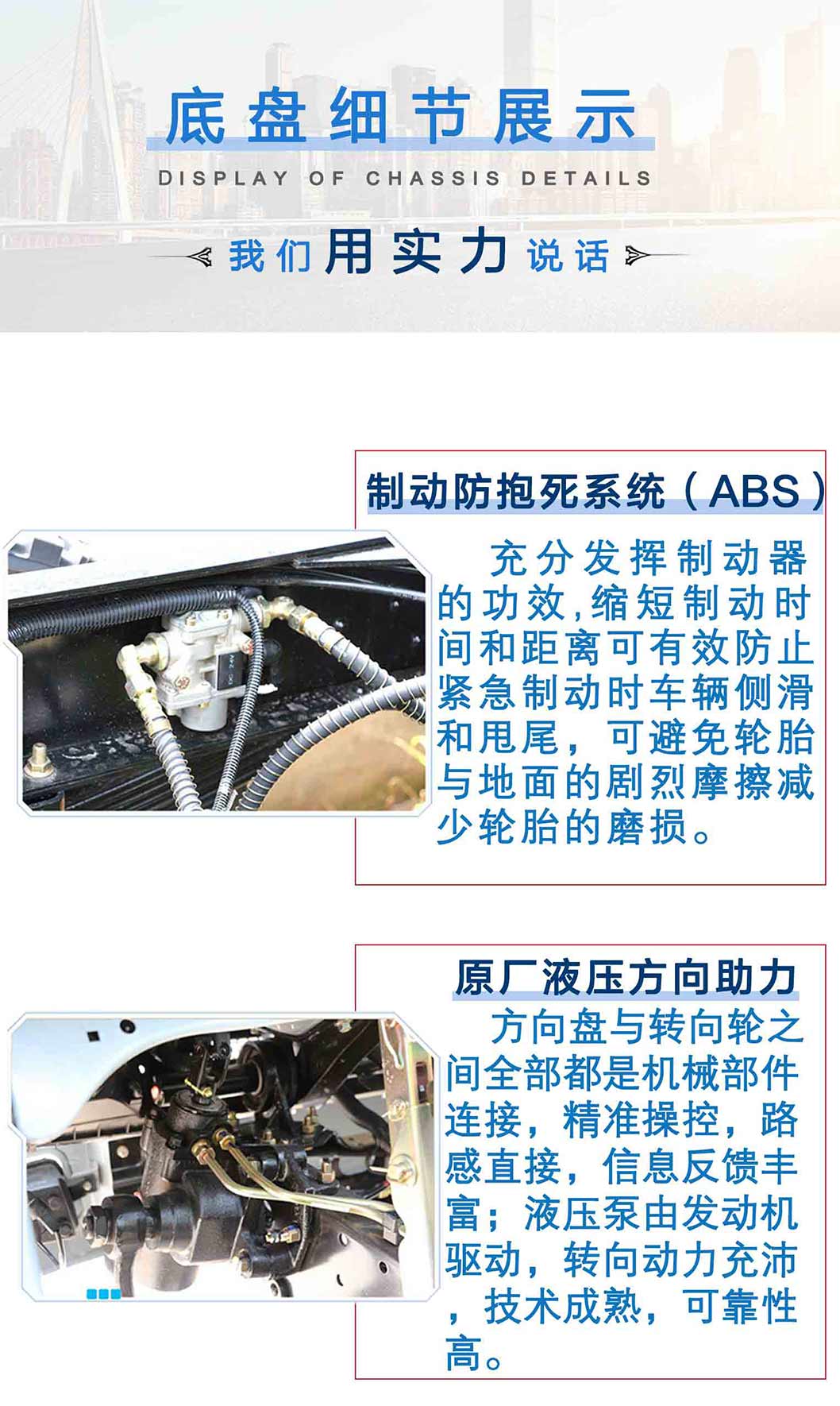 底盘细节展示

DISPLAY OF CHASSIS DETAILS

我们用实力说话

制动防抱死系统（ABS）

充分发挥制动器的功效,缩短制动时间和距离可有效防止紧急制动时车辆侧滑和甩尾，可避免轮胎与地面的剧烈摩擦减少轮胎的磨损。

原厂液压方向助力

方向盘与转向轮之间全部都是机械部件连接，精准操控，路感直接，信息反馈丰富；液压泵由发动机驱动，转向动力充沛，技术成熟，可靠性高。